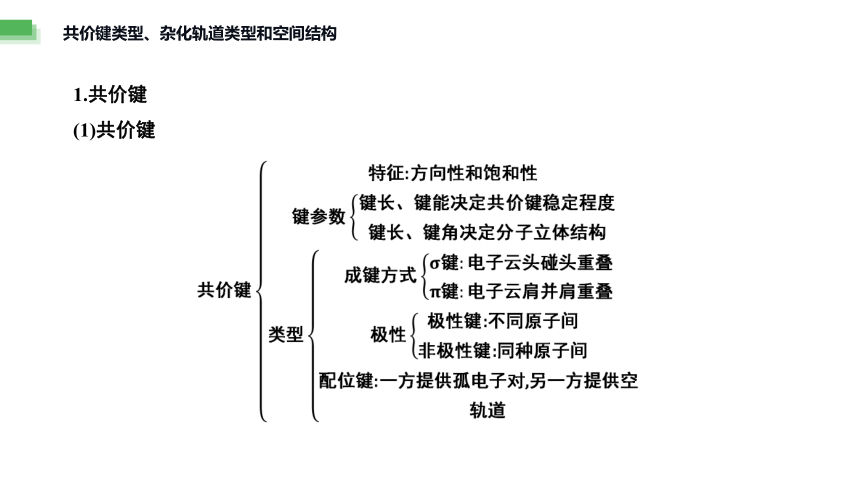 共价键类型、杂化轨道类型和空间结构

1.共价键

(1)共价键

共价键

特征:方向性和饱和性

键参数

键长、键能决定共价键稳定程度

键长、键角决定分子立体结构

类型

成键方式

σ键: 电子云头碰头重叠

π键: 电子云肩并肩重叠

极性

极性键:不同原子间

非极性键:同种原子间

配位键:一方提供孤电子对,另一方提供空轨道